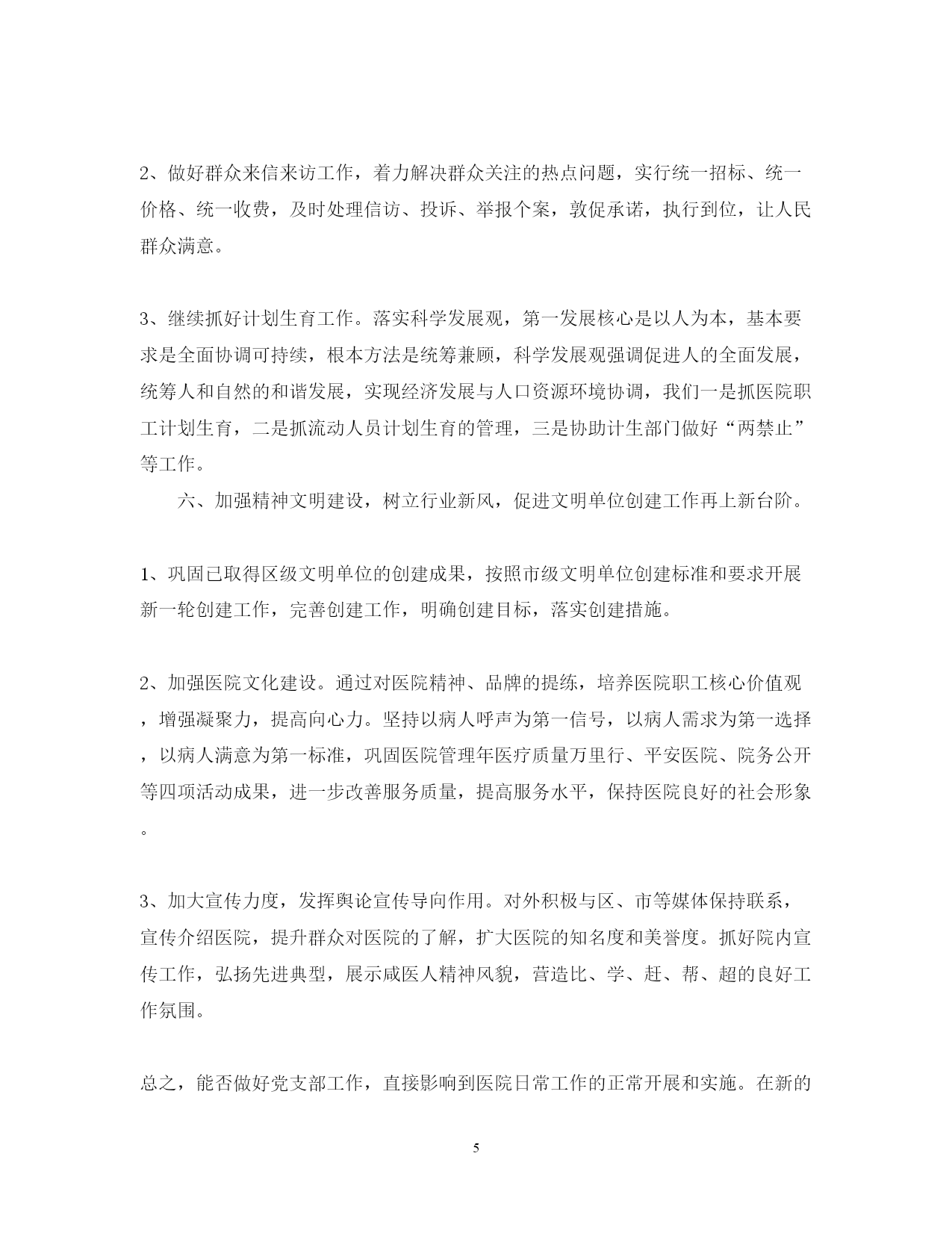 2、做好群众来信来访工作，着力解决群众关注的热点问题，实行统一招标、统一价格、统一收费，及时处理信访、投诉、举报个案，敦促承诺，执行到位，让人民群众满意。

3、继续抓好计划生育工作。落实科学发展观，第一发展核心是以人为本，基本要求是全面协调可持续，根本方法是统筹兼顾，科学发展观强调促进人的全面发展，统筹人和自然的和谐发展，实现经济发展与人口资源环境协调，我们一是抓医院职工计划生育，二是抓流动人员计划生育的管理，三是协助计生部门做好“两禁止”等工作。

六、加强精神文明建设，树立行业新风，促进文明单位创建工作再上新台阶。

1、巩固已取得区级文明单位的创建成果，按照市级文明单位创建标准和要求开展新一轮创建工作，完善创建工作，明确创建目标，落实创建措施。

2、加强医院文化建设。通过对医院精神、品牌的提练，培养医院职工核心价值观，增强凝聚力，提高向心力。坚持以病人呼声为第一信号，以病人需求为第一选择，以病人满意为第一标准，巩固医院管理年医疗质量万里行、平安医院、院务公开等四项活动成果，进一步改善服务质量，提高服务水平，保持医院良好的社会形象。

3、加大宣传力度，发挥舆论宣传导向作用。对外积极与区、市等媒体保持联系，宣传介绍医院，提升群众对医院的了解，扩大医院的知名度和美誉度。抓好院内宣传工作，弘扬先进典型，展示咸医人精神风貌，营造比、学、赶、帮、超的良好工作氛围。

总之，能否做好党支部工作，直接影响到医院日常工作的正常开展和实施。在新的

5